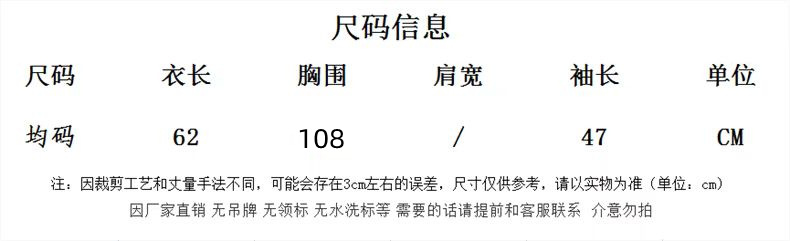 尺码信息

| 尺码 | 衣长 | 胸围 | 肩宽 | 袖长 | 单位 |
|---|---|---|---|---|---|
| 均码 | 62 | 108 | / | 47 | CM |

注：因裁剪工艺和丈量手法不同，可能会存在3cm左右的误差，尺寸仅供参考，请以实物为准（单位：cm）

因厂家直销 无吊牌 无领标 无水洗标等 需要的话请提前和客服联系 介意勿拍